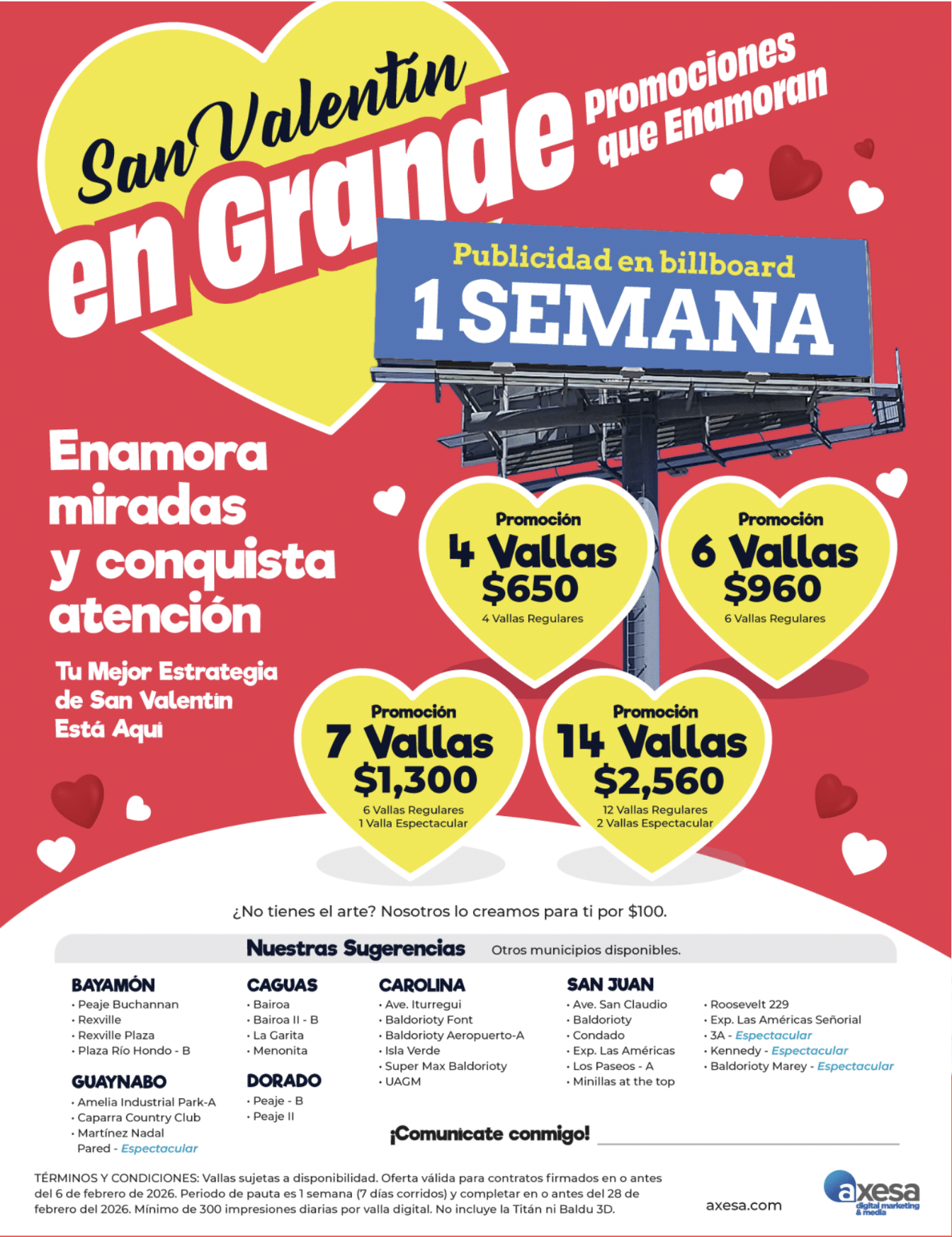 San Valentín en Grande

Promociones que Enamoran

Publicidad en billboard
1 SEMANA

Enamora miradas y conquista atención

Tu Mejor Estrategia de San Valentín Está Aquí

Promoción
4 Vallas
$650
4 Vallas Regulares

Promoción
6 Vallas
$960
6 Vallas Regulares

Promoción
7 Vallas
$1,300
6 Vallas Regulares
1 Valla Espectacular

Promoción
14 Vallas
$2,560
12 Vallas Regulares
2 Vallas Espectacular

¿No tienes el arte? Nosotros lo creamos para ti por $100.

Nuestras Sugerencias Otros municipios disponibles.

BAYAMÓN
• Peaje Buchannan
• Rexville
• Rexville Plaza
• Plaza Río Hondo - B

GUAYNABO
• Amelia Industrial Park-A
• Caparra Country Club
• Martínez Nadal Pared - Espectacular

CAGUAS
• Bairoa
• Bairoa II - B
• La Garita
• Menonita

DORADO
• Peaje - B
• Peaje II

CAROLINA
• Ave. Iturregui
• Baldorioty Font
• Baldorioty Aeropuerto-A
• Isla Verde
• Super Max Baldorioty
• UAGM

SAN JUAN
• Ave. San Claudio
• Baldorioty
• Condado
• Exp. Las Américas
• Los Paseos - A
• Minillas at the top

• Roosevelt 229
• Exp. Las Américas Señorial
• 3A - Espectacular
• Kennedy - Espectacular
• Baldorioty Marey - Espectacular

¡Comunícate conmigo!

TÉRMINOS Y CONDICIONES: Vallas sujetas a disponibilidad. Oferta válida para contratos firmados en o antes del 6 de febrero de 2026. Periodo de pauta es 1 semana (7 días corridos) y completar en o antes del 28 de febrero del 2026. Mínimo de 300 impresiones diarias por valla digital. No incluye la Titán ni Baldu 3D.

axesa.com

axesa digital marketing & media